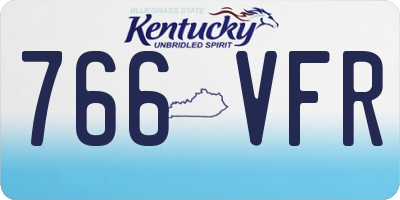 BLUEGRASS STATE
Kentucky
UNBRIDLED SPIRIT
766 VFR